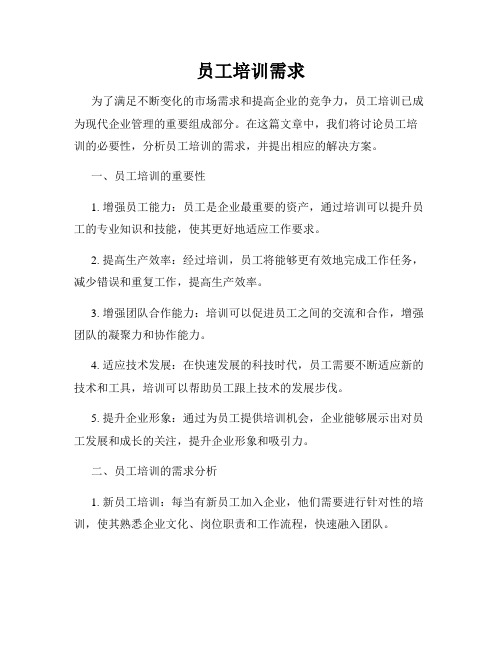 员工培训需求

为了满足不断变化的市场需求和提高企业的竞争力，员工培训已成为现代企业管理的重要组成部分。在这篇文章中，我们将讨论员工培训的必要性，分析员工培训的需求，并提出相应的解决方案。

一、员工培训的重要性

1. 增强员工能力：员工是企业最重要的资产，通过培训可以提升员工的专业知识和技能，使其更好地适应工作要求。

2. 提高生产效率：经过培训，员工将能够更有效地完成工作任务，减少错误和重复工作，提高生产效率。

3. 增强团队合作能力：培训可以促进员工之间的交流和合作，增强团队的凝聚力和协作能力。

4. 适应技术发展：在快速发展的科技时代，员工需要不断适应新的技术和工具，培训可以帮助员工跟上技术的发展步伐。

5. 提升企业形象：通过为员工提供培训机会，企业能够展示出对员工发展和成长的关注，提升企业形象和吸引力。

二、员工培训的需求分析

1. 新员工培训：每当有新员工加入企业，他们需要进行针对性的培训，使其熟悉企业文化、岗位职责和工作流程，快速融入团队。